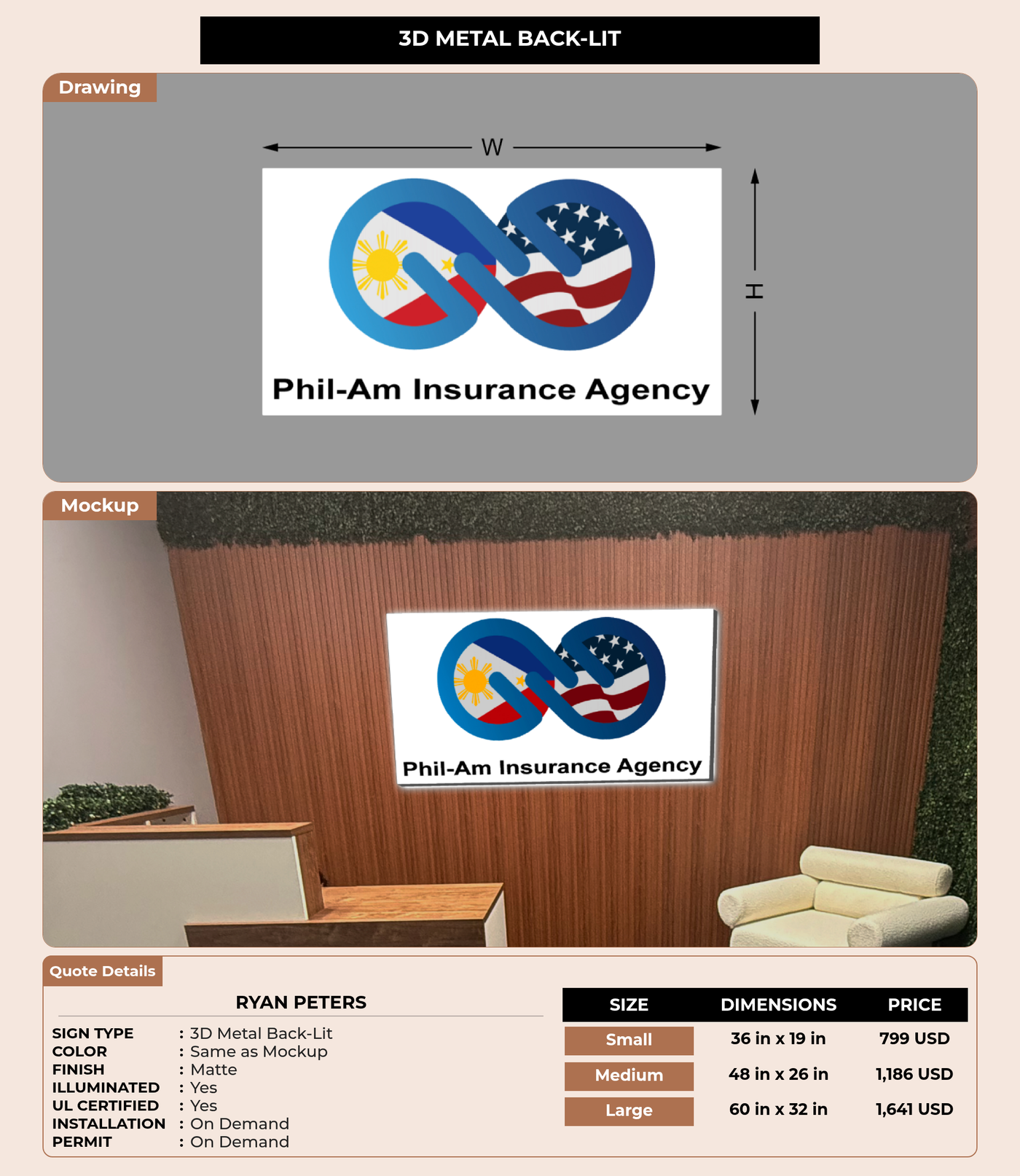 3D METAL BACK-LIT

Drawing

W

H

Phil-Am Insurance Agency

Mockup

Phil-Am Insurance Agency

Quote Details

RYAN PETERS

SIGN TYPE : 3D Metal Back-Lit
COLOR : Same as Mockup
FINISH : Matte
ILLUMINATED : Yes
UL CERTIFIED : Yes
INSTALLATION : On Demand
PERMIT : On Demand

| SIZE | DIMENSIONS | PRICE |
|---|---|---|
| Small | 36 in x 19 in | 799 USD |
| Medium | 48 in x 26 in | 1,186 USD |
| Large | 60 in x 32 in | 1,641 USD |